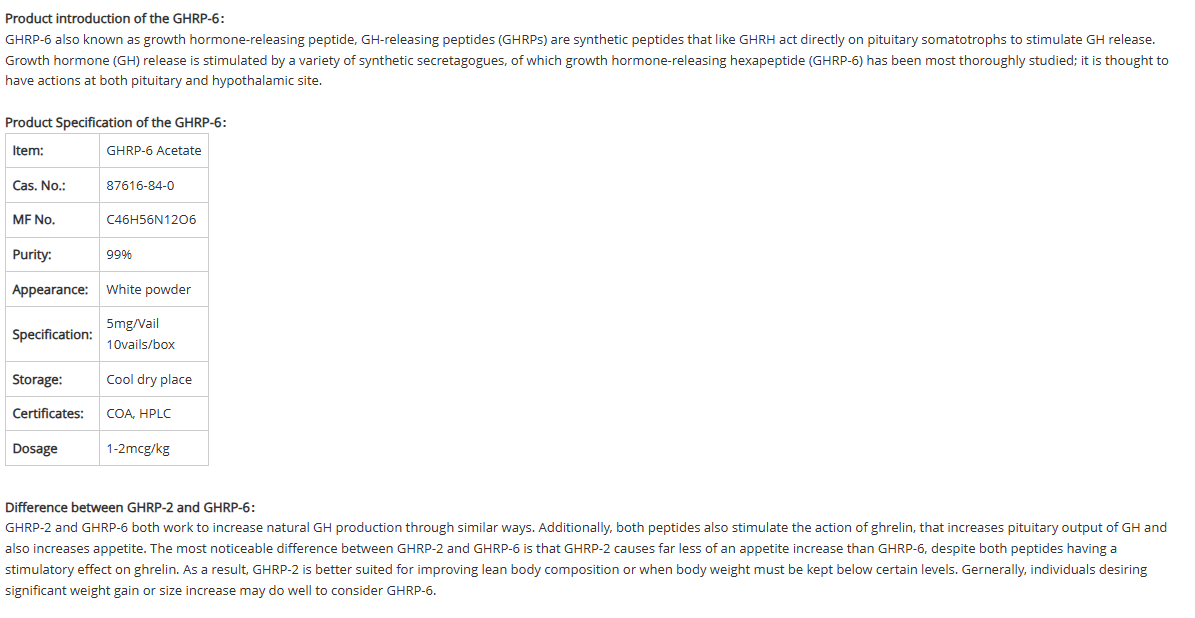 Product introduction of the GHRP-6:
GHRP-6 also known as growth hormone-releasing peptide, GH-releasing peptides (GHRPs) are synthetic peptides that like GHRH act directly on pituitary somatotrophs to stimulate GH release. Growth hormone (GH) release is stimulated by a variety of synthetic secretagogues, of which growth hormone-releasing hexapeptide (GHRP-6) has been most thoroughly studied; it is thought to have actions at both pituitary and hypothalamic site.

Product Specification of the GHRP-6:

| Item: | GHRP-6 Acetate |
|---|---|
| Cas. No.: | 87616-84-0 |
| MF No. | C46H56N12O6 |
| Purity: | 99% |
| Appearance: | White powder |
| Specification: | 5mg/Vail 10vails/box |
| Storage: | Cool dry place |
| Certificates: | COA, HPLC |
| Dosage | 1-2mcg/kg |

Difference between GHRP-2 and GHRP-6:
GHRP-2 and GHRP-6 both work to increase natural GH production through similar ways. Additionally, both peptides also stimulate the action of ghrelin, that increases pituitary output of GH and also increases appetite. The most noticeable difference between GHRP-2 and GHRP-6 is that GHRP-2 causes far less of an appetite increase than GHRP-6, despite both peptides having a stimulatory effect on ghrelin. As a result, GHRP-2 is better suited for improving lean body composition or when body weight must be kept below certain levels. Gernerally, individuals desiring significant weight gain or size increase may do well to consider GHRP-6.